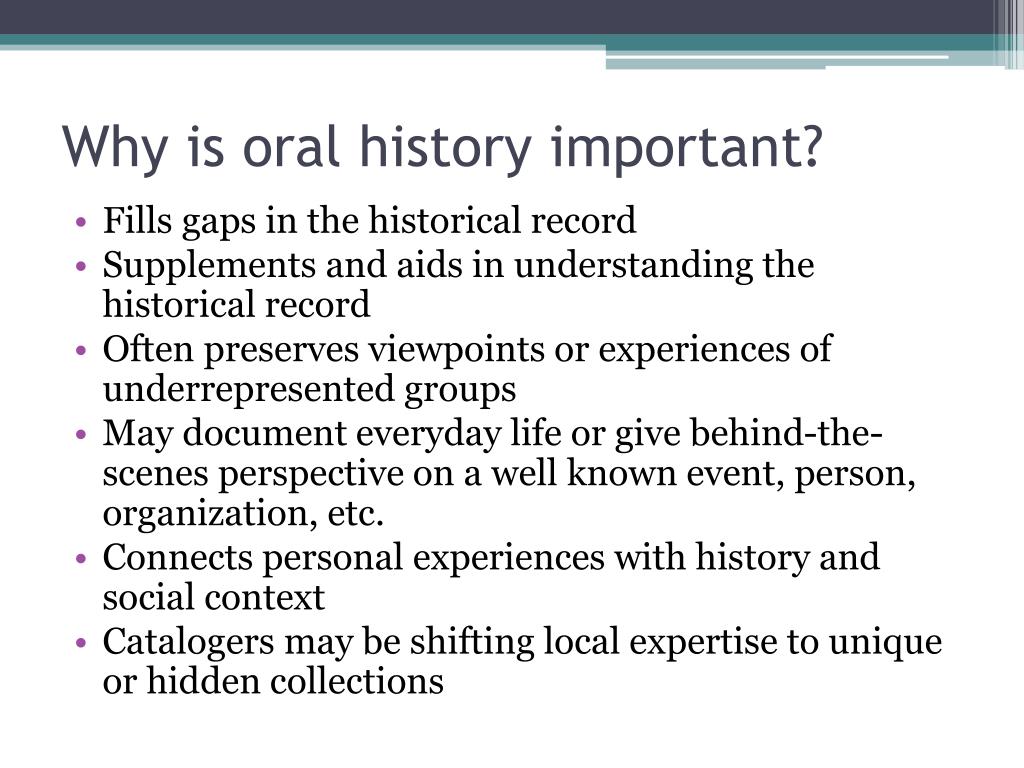 Why is oral history important?

• Fills gaps in the historical record
• Supplements and aids in understanding the historical record
• Often preserves viewpoints or experiences of underrepresented groups
• May document everyday life or give behind-the-scenes perspective on a well known event, person, organization, etc.
• Connects personal experiences with history and social context
• Catalogers may be shifting local expertise to unique or hidden collections